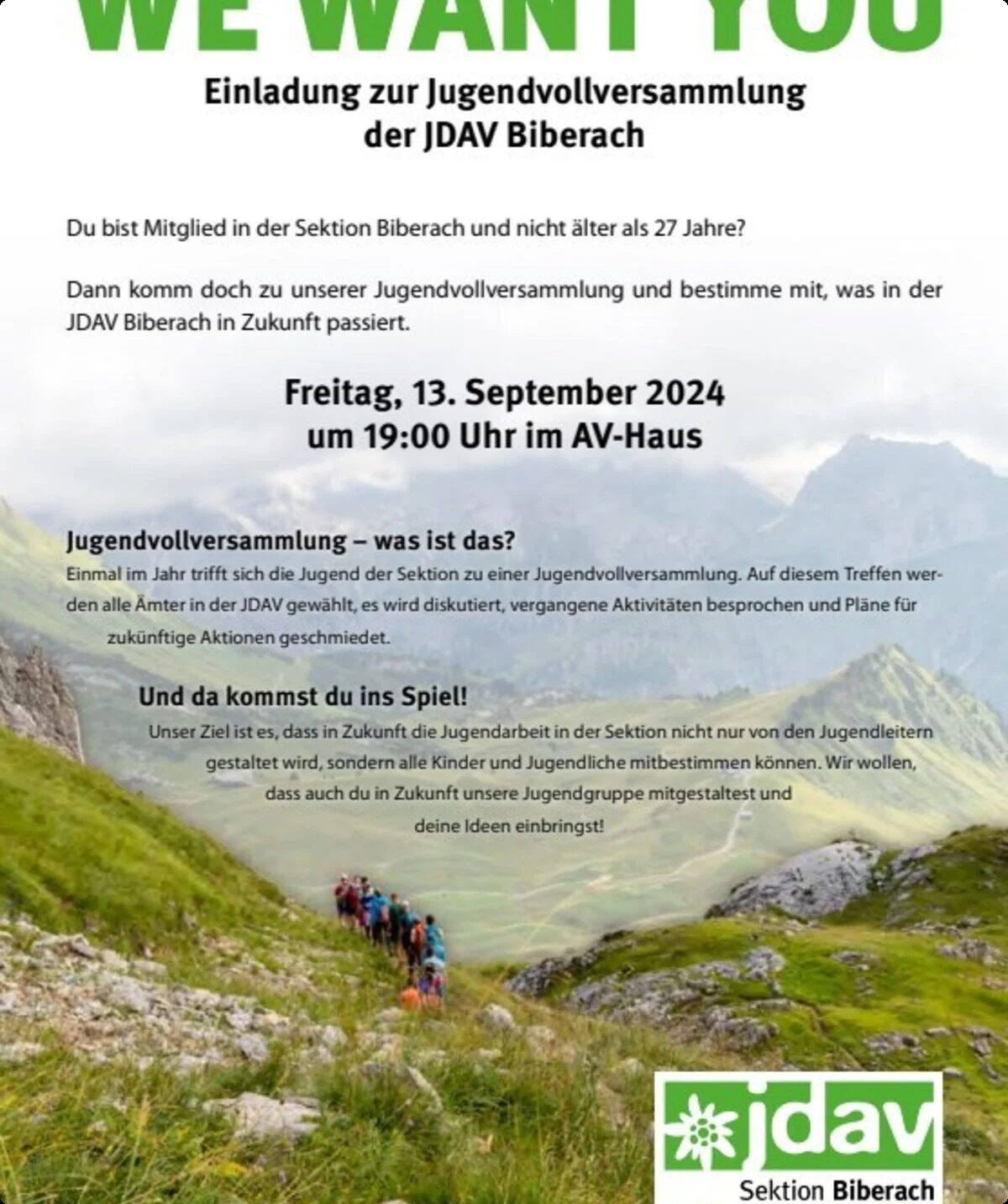 WE WANT YOU

Einladung zur Jugendvollversammlung
der JDAV Biberach

Du bist Mitglied in der Sektion Biberach und nicht älter als 27 Jahre?

Dann komm doch zu unserer Jugendvollversammlung und bestimme mit, was in der JDAV Biberach in Zukunft passiert.

Freitag, 13. September 2024
um 19:00 Uhr im AV-Haus

Jugendvollversammlung – was ist das?

Einmal im Jahr trifft sich die Jugend der Sektion zu einer Jugendvollversammlung. Auf diesem Treffen werden alle Ämter in der JDAV gewählt, es wird diskutiert, vergangene Aktivitäten besprochen und Pläne für zukünftige Aktionen geschmiedet.

Und da kommst du ins Spiel!

Unser Ziel ist es, dass in Zukunft die Jugendarbeit in der Sektion nicht nur von den Jugendleitern gestaltet wird, sondern alle Kinder und Jugendliche mitbestimmen können. Wir wollen, dass auch du in Zukunft unsere Jugendgruppe mitgestaltest und deine Ideen einbringst!

jdav
Sektion Biberach